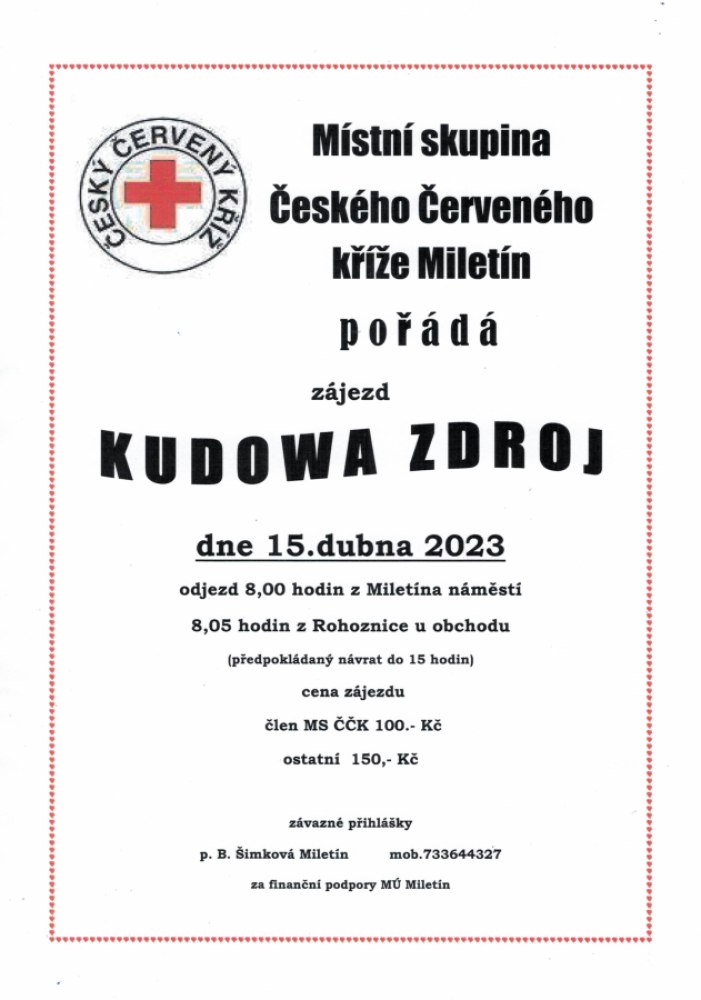 ČESKÝ ČERVENÝ KŘÍŽ

Místní skupina Českého Červeného kříže Miletín

pořádá

zájezd

KUDOWA ZDROJ

dne 15.dubna 2023

odjezd 8,00 hodin z Miletína náměstí

8,05 hodin z Rohoznice u obchodu

(předpokládaný návrat do 15 hodin)

cena zájezdu

člen MS ČČK 100.- Kč

ostatní 150,- Kč

závazné přihlášky

p. B. Šimková Miletín mob.733644327

za finanční podpory MÚ Miletín